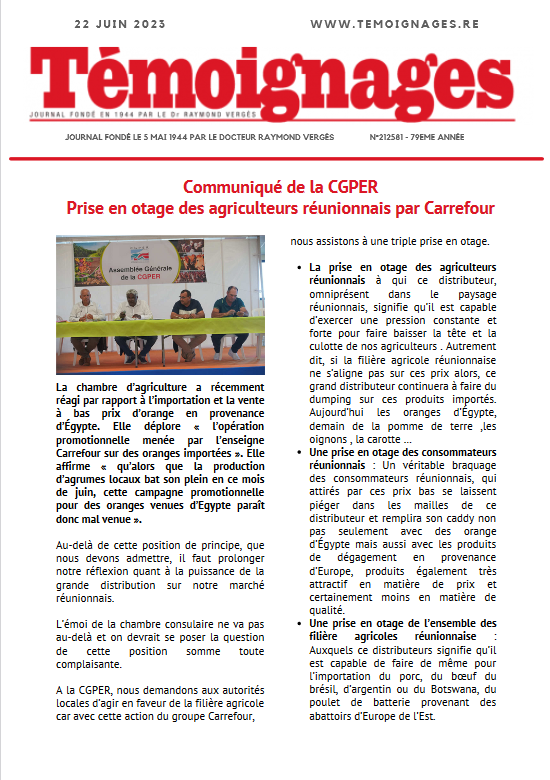 22 JUIN 2023

WWW.TEMOIGNAGES.RE

Témoignages

JOURNAL FONDÉ EN 1944 PAR LE Dr RAYMOND VERGÈS

JOURNAL FONDÉ LE 5 MAI 1944 PAR LE DOCTEUR RAYMOND VERGÈS

N°212581 - 79EME ANNÉE

Communiqué de la CGPER
Prise en otage des agriculteurs réunionnais par Carrefour

Assemblée Générale de la CGPER

La chambre d'agriculture a récemment réagi par rapport à l'importation et la vente à bas prix d'orange en provenance d'Égypte. Elle déplore « l'opération promotionnelle menée par l'enseigne Carrefour sur des oranges importées ». Elle affirme « qu'alors que la production d'agrumes locaux bat son plein en ce mois de juin, cette campagne promotionnelle pour des oranges venues d'Egypte paraît donc mal venue ».

Au-delà de cette position de principe, que nous devons admettre, il faut prolonger notre réflexion quant à la puissance de la grande distribution sur notre marché réunionnais.

L'émoi de la chambre consulaire ne va pas au-delà et on devrait se poser la question de cette position somme toute complaisante.

A la CGPER, nous demandons aux autorités locales d'agir en faveur de la filière agricole car avec cette action du groupe Carrefour, nous assistons à une triple prise en otage.

• La prise en otage des agriculteurs réunionnais à qui ce distributeur, omniprésent dans le paysage réunionnais, signifie qu'il est capable d'exercer une pression constante et forte pour faire baisser la tête et la culotte de nos agriculteurs . Autrement dit, si la filière agricole réunionnaise ne s'aligne pas sur ces prix alors, ce grand distributeur continuera à faire du dumping sur ces produits importés. Aujourd'hui les oranges d'Égypte, demain de la pomme de terre ,les oignons , la carotte …
• Une prise en otage des consommateurs réunionnais : Un véritable braquage des consommateurs réunionnais, qui attirés par ces prix bas se laissent piéger dans les mailles de ce distributeur et remplira son caddy non pas seulement avec des orange d'Égypte mais aussi avec les produits de dégagement en provenance d'Europe, produits également très attractif en matière de prix et certainement moins en matière de qualité.
• Une prise en otage de l'ensemble des filière agricoles réunionnaise : Auxquels ce distributeurs signifie qu'il est capable de faire de même pour l'importation du porc, du bœuf du brésil, d'argentin ou du Botswana, du poulet de batterie provenant des abattoirs d'Europe de l'Est.